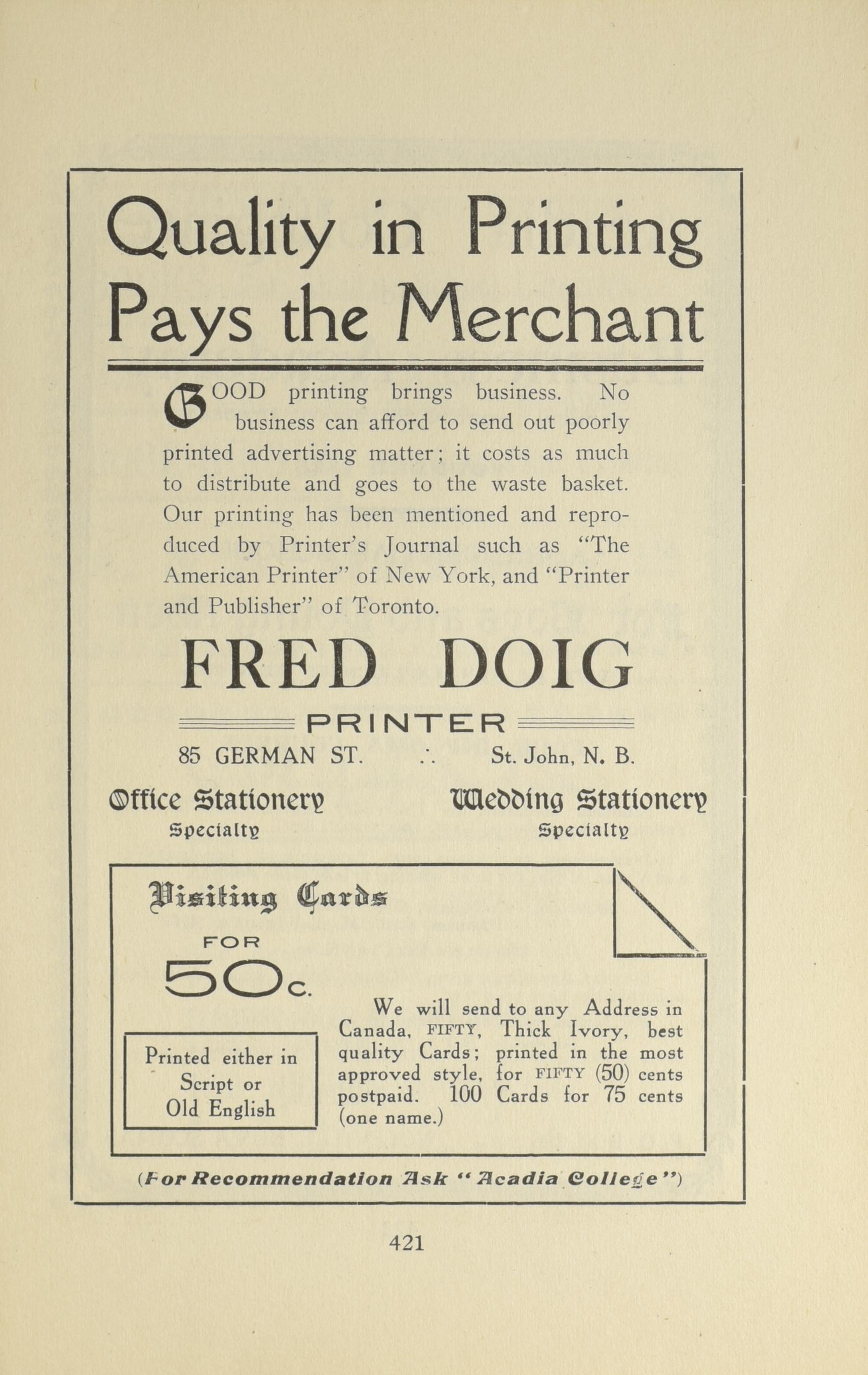 Quality in Printing Pays the Merchant

GOOD printing brings business. No business can afford to send out poorly printed advertising matter; it costs as much to distribute and goes to the waste basket. Our printing has been mentioned and reproduced by Printer's Journal such as "The American Printer" of New York, and "Printer and Publisher" of Toronto.

FRED DOIG

PRINTER

85 GERMAN ST. ∴ St. John, N. B.

Office Stationery
Specialty

Wedding Stationery
Specialty

Visiting Cards

FOR

50c.

Printed either in Script or Old English

We will send to any Address in Canada, FIFTY, Thick Ivory, best quality Cards; printed in the most approved style, for FIFTY (50) cents postpaid. 100 Cards for 75 cents (one name.)

(For Recommendation Ask "Acadia College")

421